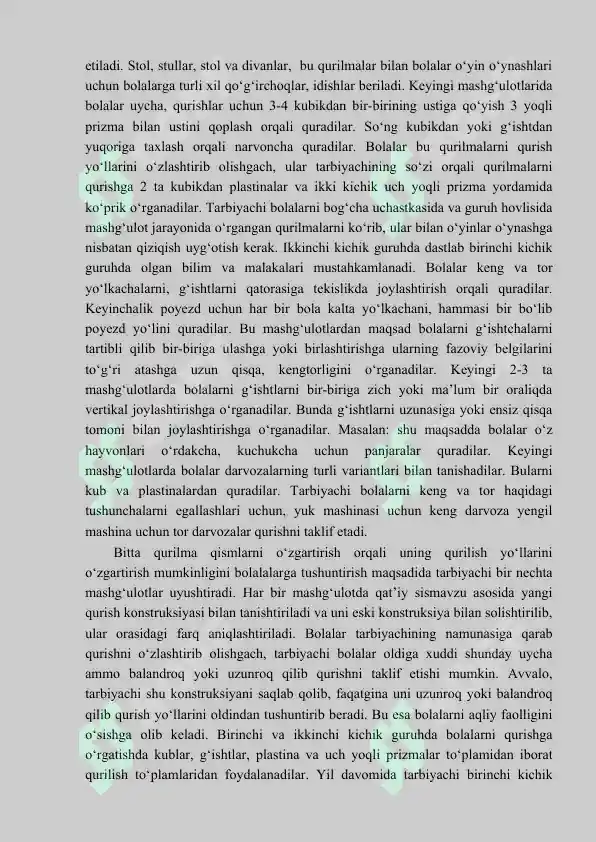 etiladi. Stol, stullar, stol va divanlar, bu qurilmalar bilan bolalar o'yin o'ynashlari uchun bolalarga turli xil qo'g'irchoqlar, idishlar beriladi. Keyingi mashg'ulotlarida bolalar uycha, qurishlar uchun 3-4 kubikdan bir-birining ustiga qo'yish 3 yoqli prizma bilan ustini qoplash orqali quradilar. So'ng kubikdan yoki g'ishtdan yuqoriga taxlash orqali narvoncha quradilar. Bolalar bu qurilmalarni qurish yo'llarini o'zlashtirib olishgach, ular tarbiyachining so'zi orqali qurilmalarni qurishga 2 ta kubikdan plastinalar va ikki kichik uch yoqli prizma yordamida ko'prik o'rganadilar. Tarbiyachi bolalarni bog'cha uchastkasida va guruh hovlisida mashg'ulot jarayonida o'rgangan qurilmalarni ko'rib, ular bilan o'yinlar o'ynashga nisbatan qiziqish uyg'otish kerak. Ikkinchi kichik guruhda dastlab birinchi kichik guruhda olgan bilim va malakalari mustahkamlanadi. Bolalar keng va tor yo'lkachalarni, g'ishtlarni qatorasiga tekislikda joylashtirish orqali quradilar. Keyinchalik poyezd uchun har bir bola kalta yo'lkachani, hammasi bir bo'lib poyezd yo'lini quradilar. Bu mashg'ulotlardan maqsad bolalarni g'ishtchalarni tartibli qilib bir-biriga ulashga yoki birlashtirishga ularning fazoviy belgilarini to'g'ri atashga uzun qisqa, kengtorligini o'rganadilar. Keyingi 2-3 ta mashg'ulotlarda bolalarni g'ishtlarni bir-biriga zich yoki ma'lum bir oraliqda vertikal joylashtirishga o'rganadilar. Bunda g'ishtlarni uzunasiga yoki ensiz qisqa tomoni bilan joylashtirishga o'rganadilar. Masalan: shu maqsadda bolalar o'z hayvonlari o'rdakcha, kuchukcha uchun panjaralar quradilar. Keyingi mashg'ulotlarda bolalar darvozalarning turli variantlari bilan tanishadilar. Bularni kub va plastinalardan quradilar. Tarbiyachi bolalarni keng va tor haqidagi tushunchalarni egallashlari uchun, yuk mashinasi uchun keng darvoza yengil mashina uchun tor darvozalar qurishni taklif etadi.

Bitta qurilma qismlarni o'zgartirish orqali uning qurilish yo'llarini o'zgartirish mumkinligini bolalalarga tushuntirish maqsadida tarbiyachi bir nechta mashg'ulotlar uyushtiradi. Har bir mashg'ulotda qat'iy sismavzu asosida yangi qurish konstruksiyasi bilan tanishtiriladi va uni eski konstruksiya bilan solishtirilib, ular orasidagi farq aniqlashtiriladi. Bolalar tarbiyachining namunasiga qarab qurishni o'zlashtirib olishgach, tarbiyachi bolalar oldiga xuddi shunday uycha ammo balandroq yoki uzunroq qilib qurishni taklif etishi mumkin. Avvalo, tarbiyachi shu konstruksiyani saqlab qolib, faqatgina uni uzunroq yoki balandroq qilib qurish yo'llarini oldindan tushuntirib beradi. Bu esa bolalarni aqliy faolligini o'sishga olib keladi. Birinchi va ikkinchi kichik guruhda bolalarni qurishga o'rgatishda kublar, g'ishtlar, plastina va uch yoqli prizmalar to'plamidan iborat qurilish to'plamlaridan foydalanadilar. Yil davomida tarbiyachi birinchi kichik